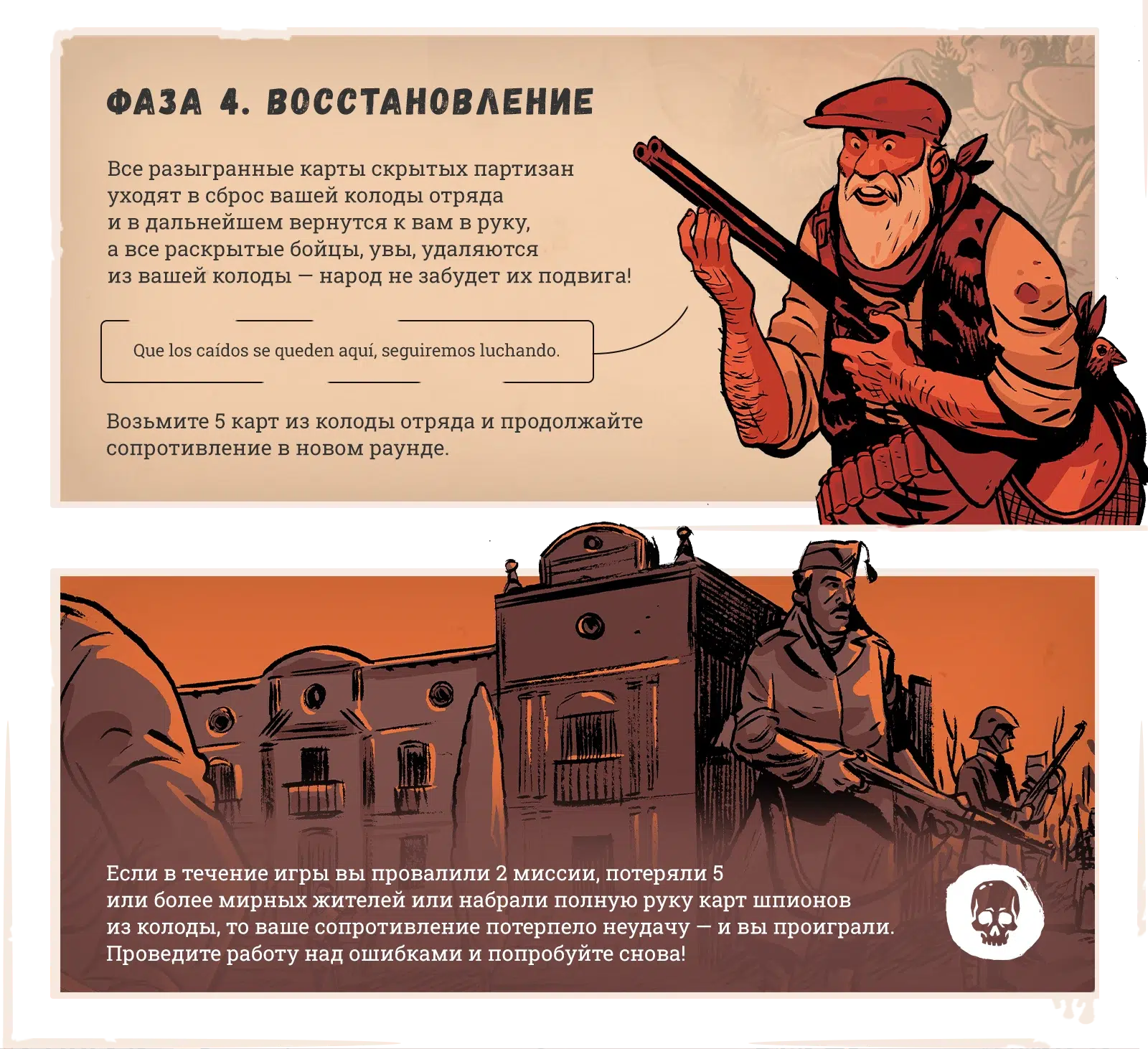 ФАЗА 4. ВОССТАНОВЛЕНИЕ

Все разыгранные карты скрытых партизан уходят в сброс вашей колоды отряда и в дальнейшем вернутся к вам в руку, а все раскрытые бойцы, увы, удаляются из вашей колоды — народ не забудет их подвига!

Que los caídos se queden aquí, seguiremos luchando.

Возьмите 5 карт из колоды отряда и продолжайте сопротивление в новом раунде.

Если в течение игры вы провалили 2 миссии, потеряли 5 или более мирных жителей или набрали полную руку карт шпионов из колоды, то ваше сопротивление потерпело неудачу — и вы проиграли. Проведите работу над ошибками и попробуйте снова!